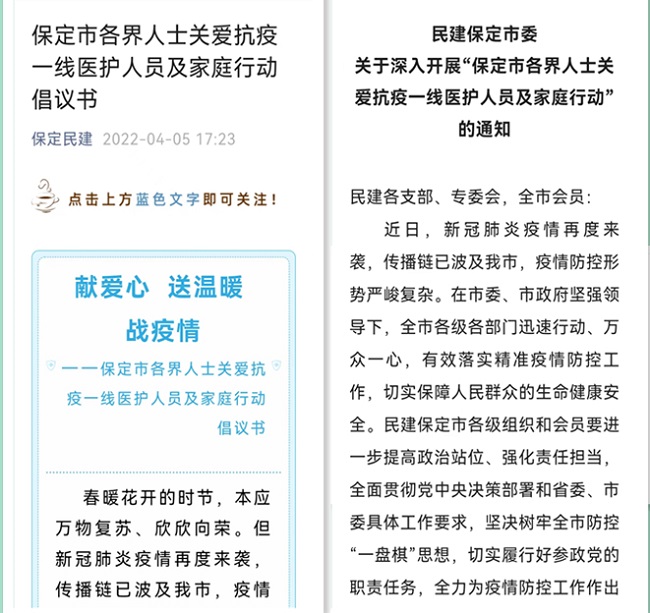 保定市各界人士关爱抗疫一线医护人员及家庭行动倡议书

保定民建 2022-04-05 17:23

点击上方蓝色文字即可关注！

献爱心 送温暖
战疫情

——保定市各界人士关爱抗疫一线医护人员及家庭行动倡议书

春暖花开的时节，本应万物复苏、欣欣向荣。但新冠肺炎疫情再度来袭，传播链已波及我市，疫情

民建保定市委
关于深入开展“保定市各界人士关爱抗疫一线医护人员及家庭行动”的通知

民建各支部、专委会，全市会员：

近日，新冠肺炎疫情再度来袭，传播链已波及我市，疫情防控形势严峻复杂。在市委、市政府坚强领导下，全市各级各部门迅速行动、万众一心，有效落实精准疫情防控工作，切实保障人民群众的生命健康安全。民建保定市各级组织和会员要进一步提高政治站位、强化责任担当，全面贯彻党中央决策部署和省委、市委具体工作要求，坚决树牢全市防控“一盘棋”思想，切实履行好参政党的职责任务，全力为疫情防控工作作出